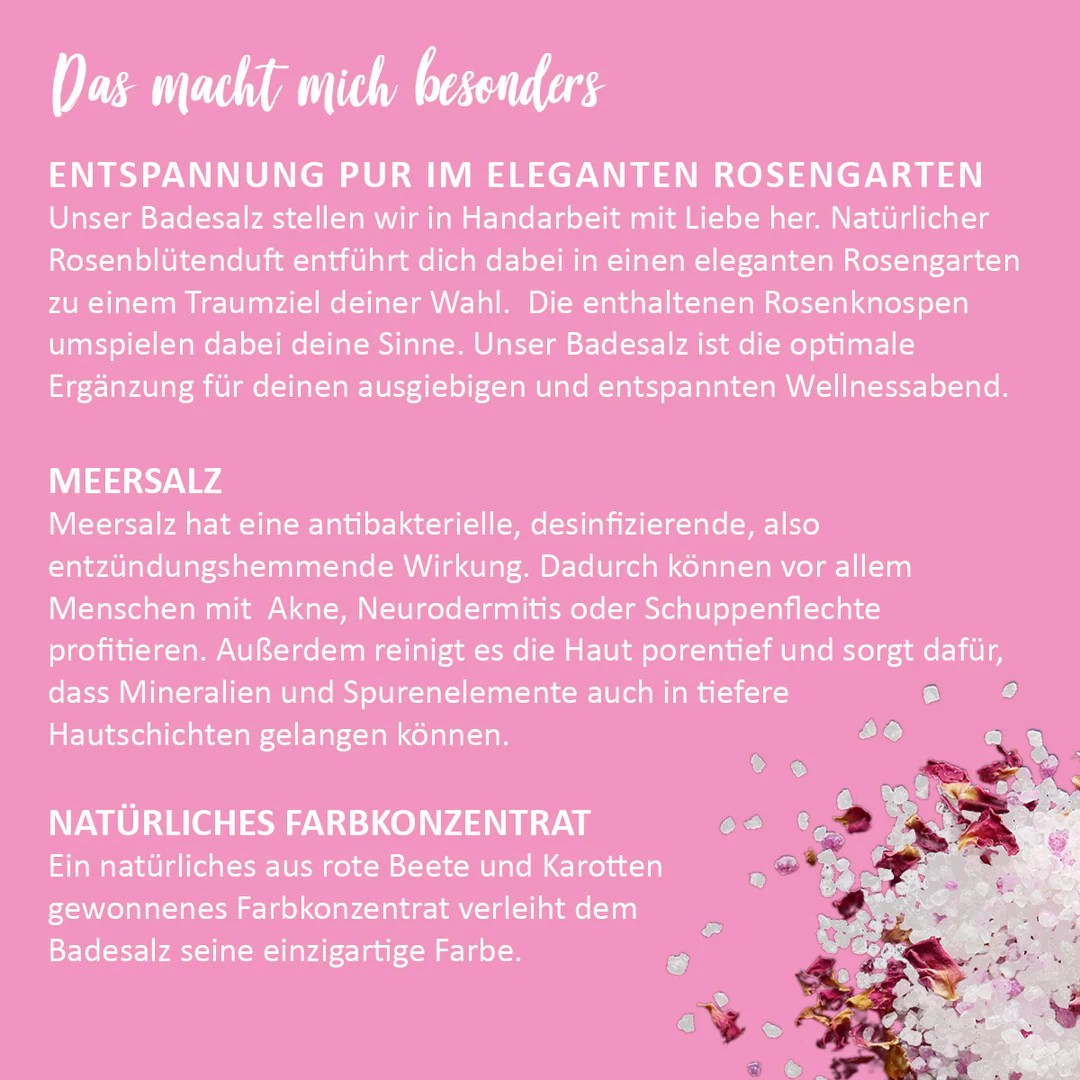 Das macht mich besonders

ENTSPANNUNG PUR IM ELEGANTEN ROSENGARTEN
Unser Badesalz stellen wir in Handarbeit mit Liebe her. Natürlicher Rosenblütenduft entführt dich dabei in einen eleganten Rosengarten zu einem Traumziel deiner Wahl. Die enthaltenen Rosenknospen umspielen dabei deine Sinne. Unser Badesalz ist die optimale Ergänzung für deinen ausgiebigen und entspannten Wellnessabend.

MEERSALZ
Meersalz hat eine antibakterielle, desinfizierende, also entzündungshemmende Wirkung. Dadurch können vor allem Menschen mit Akne, Neurodermitis oder Schuppenflechte profitieren. Außerdem reinigt es die Haut porentief und sorgt dafür, dass Mineralien und Spurenelemente auch in tiefere Hautschichten gelangen können.

NATÜRLICHES FARBKONZENTRAT
Ein natürliches aus rote Beete und Karotten gewonnenes Farbkonzentrat verleiht dem Badesalz seine einzigartige Farbe.